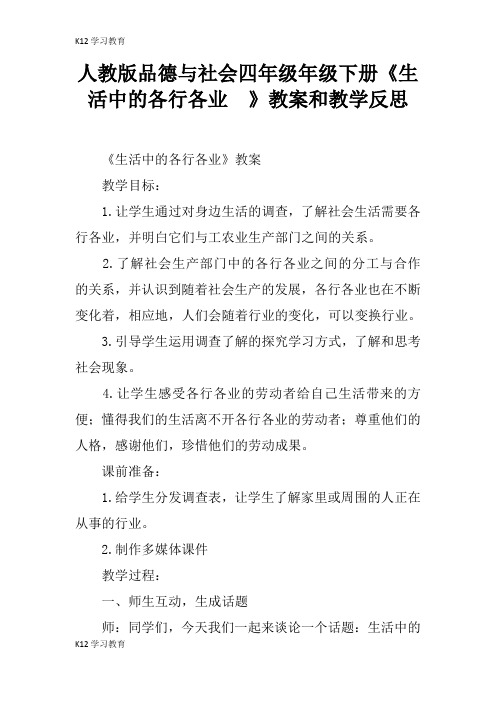 K12 学习教育

人教版品德与社会四年级年级下册《生活中的各行各业 》教案和教学反思

《生活中的各行各业》教案

教学目标：

1. 让学生通过对身边生活的调查，了解社会生活需要各行各业，并明白它们与工农业生产部门之间的关系。

2. 了解社会生产部门中的各行各业之间的分工与合作的关系，并认识到随着社会生产的发展，各行各业也在不断变化着，相应地，人们会随着行业的变化，可以变换行业。

3. 引导学生运用调查了解的探究学习方式，了解和思考社会现象。

4. 让学生感受各行各业的劳动者给自己生活带来的方便；懂得我们的生活离不开各行各业的劳动者；尊重他们的人格，感谢他们，珍惜他们的劳动成果。

课前准备：

1. 给学生分发调查表，让学生了解家里或周围的人正在从事的行业。

2. 制作多媒体课件

教学过程：

一、师生互动，生成话题

师：同学们，今天我们一起来谈论一个话题：生活中的

K12 学习教育